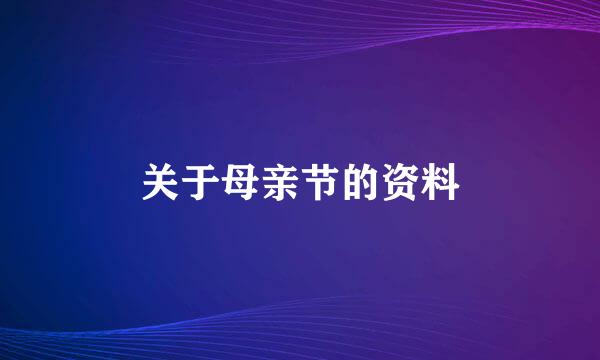 关于母亲节的资料